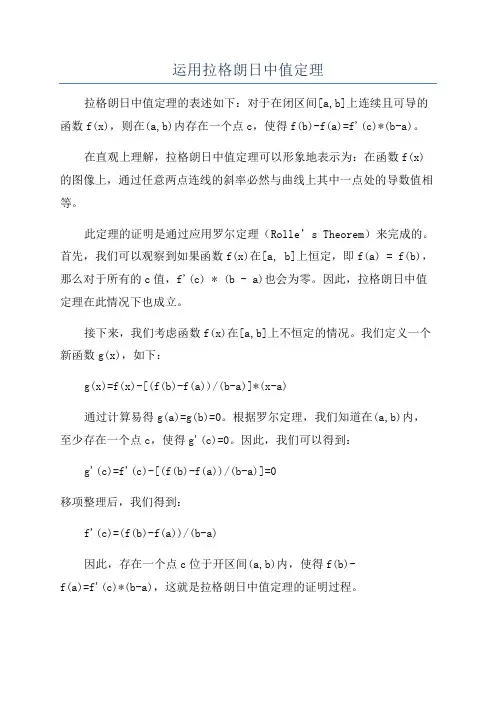 运用拉格朗日中值定理

拉格朗日中值定理的表述如下：对于在闭区间[a,b]上连续且可导的函数 f(x)，则在(a,b)内存在一个点 c，使得 f(b)-f(a)=f'(c)*(b-a)。

在直观上理解，拉格朗日中值定理可以形象地表示为：在函数 f(x)的图像上，通过任意两点连线的斜率必然与曲线上其中一点处的导数值相等。

此定理的证明是通过应用罗尔定理（Rolle's Theorem）来完成的。首先，我们可以观察到如果函数 f(x)在[a, b]上恒定，即 f(a) = f(b)，那么对于所有的 c 值，f'(c) * (b - a)也会为零。因此，拉格朗日中值定理在此情况下也成立。

接下来，我们考虑函数 f(x)在[a,b]上不恒定的情况。我们定义一个新函数 g(x)，如下：

g(x)=f(x)-[(f(b)-f(a))/(b-a)]*(x-a)

通过计算易得 g(a)=g(b)=0。根据罗尔定理，我们知道在(a,b)内，至少存在一个点 c，使得 g'(c)=0。因此，我们可以得到：

g'(c)=f'(c)-[(f(b)-f(a))/(b-a)]=0

移项整理后，我们得到：

f'(c)=(f(b)-f(a))/(b-a)

因此，存在一个点 c 位于开区间(a,b)内，使得 f(b)-f(a)=f'(c)*(b-a)，这就是拉格朗日中值定理的证明过程。